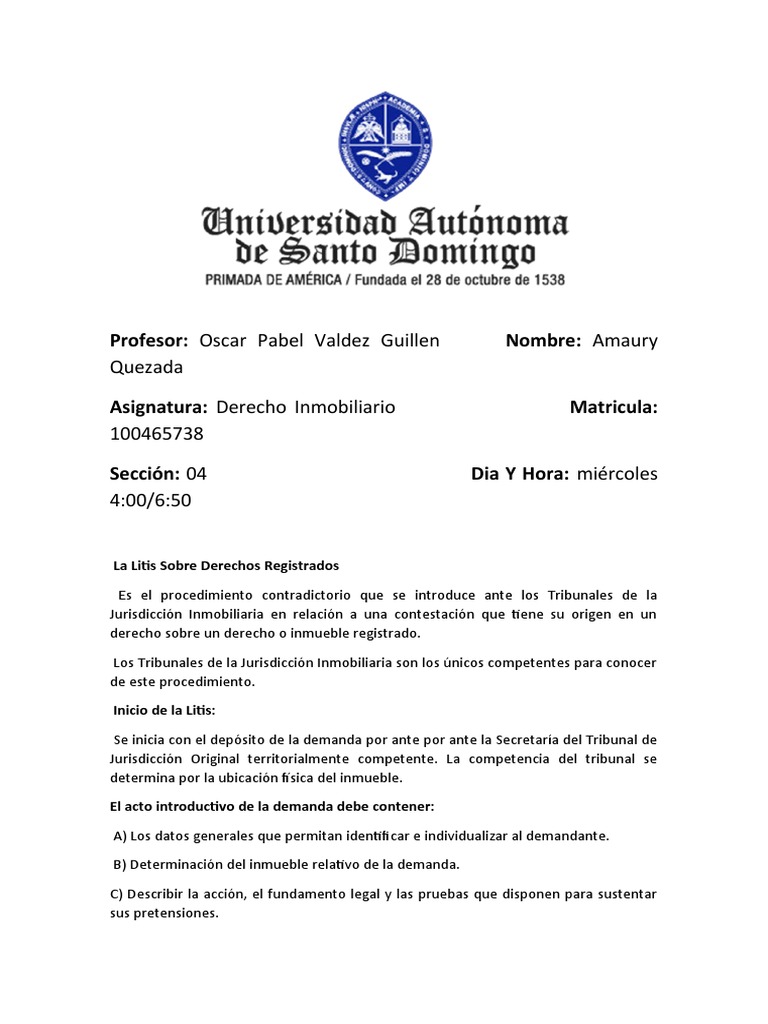 Universidad Autónoma de Santo Domingo
PRIMADA DE AMÉRICA / Fundada el 28 de octubre de 1538

Profesor: Oscar Pabel Valdez Guillen Nombre: Amaury Quezada

Asignatura: Derecho Inmobiliario Matricula: 100465738

Sección: 04 Dia Y Hora: miércoles 4:00/6:50

La Litis Sobre Derechos Registrados

Es el procedimiento contradictorio que se introduce ante los Tribunales de la Jurisdicción Inmobiliaria en relación a una contestación que tiene su origen en un derecho sobre un derecho o inmueble registrado.

Los Tribunales de la Jurisdicción Inmobiliaria son los únicos competentes para conocer de este procedimiento.

Inicio de la Litis:

Se inicia con el depósito de la demanda por ante por ante la Secretaría del Tribunal de Jurisdicción Original territorialmente competente. La competencia del tribunal se determina por la ubicación física del inmueble.

El acto introductivo de la demanda debe contener:

A) Los datos generales que permitan identificar e individualizar al demandante.

B) Determinación del inmueble relativo de la demanda.

C) Describir la acción, el fundamento legal y las pruebas que disponen para sustentar sus pretensiones.